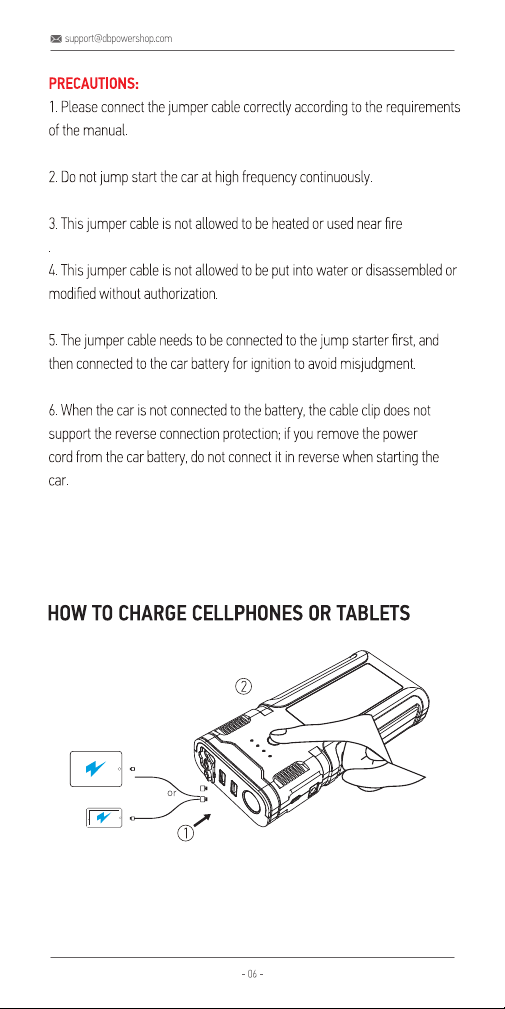 support@dbpowershop.com

PRECAUTIONS:

1. Please connect the jumper cable correctly according to the requirements of the manual.

2. Do not jump start the car at high frequency continuously.

3. This jumper cable is not allowed to be heated or used near fire
.

4. This jumper cable is not allowed to be put into water or disassembled or modified without authorization.

5. The jumper cable needs to be connected to the jump starter first, and then connected to the car battery for ignition to avoid misjudgment.

6. When the car is not connected to the battery, the cable clip does not support the reverse connection protection; if you remove the power cord from the car battery, do not connect it in reverse when starting the car.

HOW TO CHARGE CELLPHONES OR TABLETS

②

or

①

- 06 -